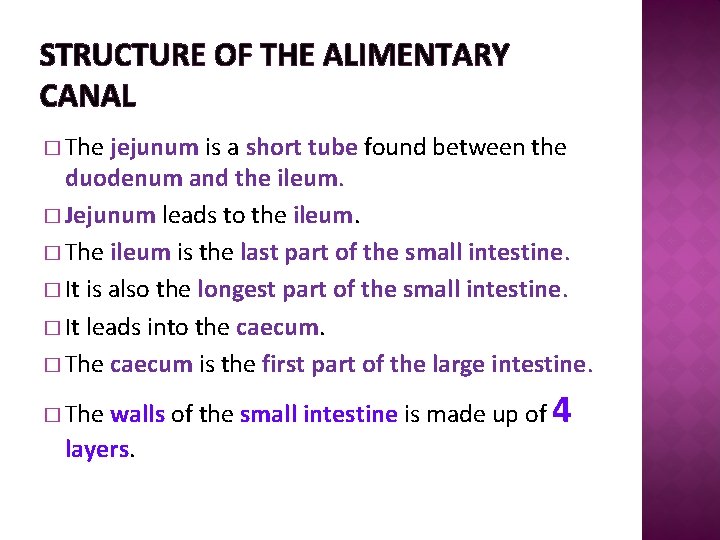 STRUCTURE OF THE ALIMENTARY CANAL

□ The jejunum is a short tube found between the duodenum and the ileum.

□ Jejunum leads to the ileum.

□ The ileum is the last part of the small intestine.

□ It is also the longest part of the small intestine.

□ It leads into the caecum.

□ The caecum is the first part of the large intestine.

□ The walls of the small intestine is made up of 4 layers.